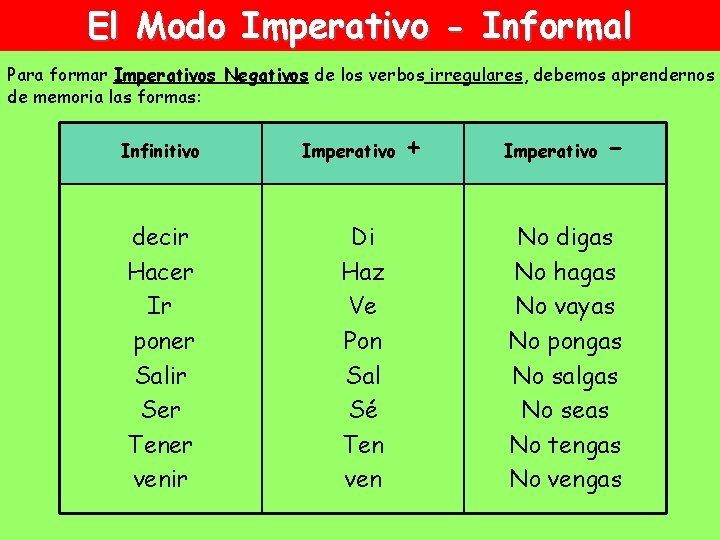 El Modo Imperativo - Informal

Para formar Imperativos Negativos de los verbos irregulares, debemos aprendernos de memoria las formas:

| Infinitivo | Imperativo + | Imperativo - |
|---|---|---|
| decir | Di | No digas |
| Hacer | Haz | No hagas |
| Ir | Ve | No vayas |
| poner | Pon | No pongas |
| Salir | Sal | No salgas |
| Ser | Sé | No seas |
| Tener | Ten | No tengas |
| venir | ven | No vengas |